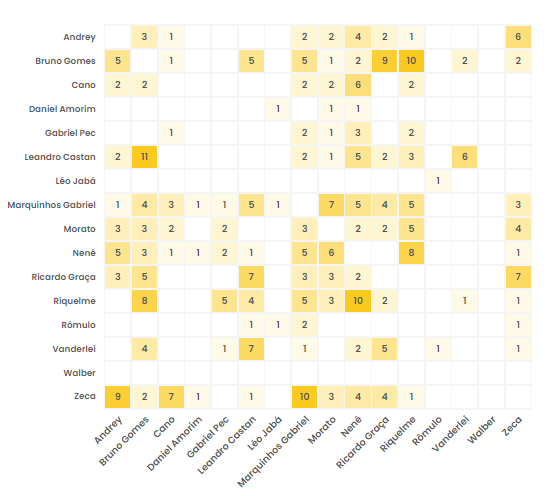 |  | Andrey | Bruno Gomes | Cano | Daniel Amorim | Gabriel Pec | Leandro Castan | Léo Jabá | Marquinhos Gabriel | Morato | Nenê | Ricardo Graça | Riquelme | Rômulo | Vanderlei | Walber | Zeca |
|---|---|---|---|---|---|---|---|---|---|---|---|---|---|---|---|---|
| Andrey |  | 3 | 1 |  |  |  |  | 2 | 2 | 4 | 2 | 1 |  |  |  | 6 |
| Bruno Gomes | 5 |  | 1 |  |  | 5 |  | 5 | 1 | 2 | 9 | 10 |  | 2 |  | 2 |
| Cano | 2 | 2 |  |  |  |  |  | 2 | 2 | 6 |  | 2 |  |  |  |  |
| Daniel Amorim |  |  |  |  |  |  | 1 |  | 1 | 1 |  |  |  |  |  |  |
| Gabriel Pec |  |  | 1 |  |  |  |  | 2 | 1 | 3 |  | 2 |  |  |  |  |
| Leandro Castan | 2 | 11 |  |  |  |  |  | 2 | 1 | 5 | 2 | 3 |  | 6 |  |  |
| Léo Jabá |  |  |  |  |  |  |  |  |  |  |  |  | 1 |  |  |  |
| Marquinhos Gabriel | 1 | 4 | 3 | 1 | 1 | 5 | 1 |  | 7 | 5 | 4 | 5 |  |  |  | 3 |
| Morato | 3 | 3 | 2 |  | 2 |  |  | 3 |  | 2 | 2 | 5 |  |  |  | 4 |
| Nenê | 5 | 3 | 1 | 1 | 2 | 1 |  | 5 | 6 |  |  | 8 |  |  |  | 1 |
| Ricardo Graça | 3 | 5 |  |  |  | 7 |  | 3 | 3 | 2 |  |  |  |  |  | 7 |
| Riquelme |  | 8 |  |  | 5 | 4 |  | 5 | 3 | 10 | 2 |  |  | 1 |  | 1 |
| Rômulo |  |  |  |  |  | 1 | 1 | 2 |  |  |  |  |  |  |  | 1 |
| Vanderlei |  | 4 |  |  | 1 | 7 |  | 1 |  | 2 | 5 |  | 1 |  |  | 1 |
| Walber |  |  |  |  |  |  |  |  |  |  |  |  |  |  |  |  |
| Zeca | 9 | 2 | 7 | 1 |  | 1 |  | 10 | 3 | 4 | 4 | 1 |  |  |  |  |